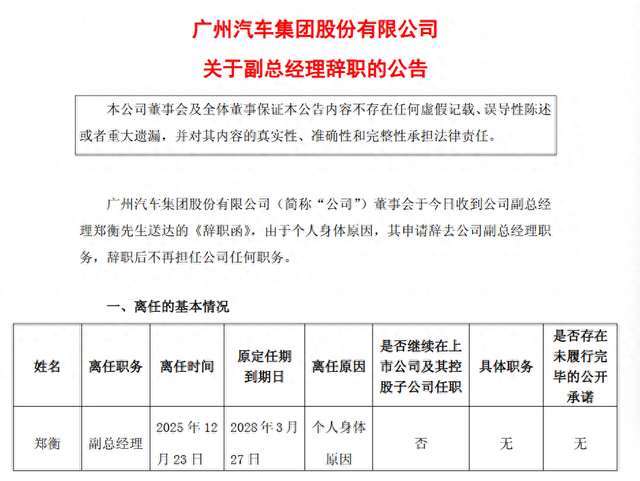 广州汽车集团股份有限公司

关于副总经理辞职的公告

本公司董事会及全体董事保证本公告内容不存在任何虚假记载、误导性陈述或者重大遗漏，并对其内容的真实性、准确性和完整性承担法律责任。

广州汽车集团股份有限公司（简称“公司”）董事会于今日收到公司副总经理郑衡先生送达的《辞职函》，由于个人身体原因，其申请辞去公司副总经理职务，辞职后不再担任公司任何职务。

一、离任的基本情况

| 姓名 | 离任职务 | 离任时间 | 原定任期到期日 | 离任原因 | 是否继续在上市公司及其控股子公司任职 | 具体职务 | 是否存在未履行完毕的公开承诺 |
|---|---|---|---|---|---|---|---|
| 郑衡 | 副总经理 | 2025 年 12 月 23 日 | 2028 年 3 月 27 日 | 个人身体原因 | 否 | 无 | 无 |